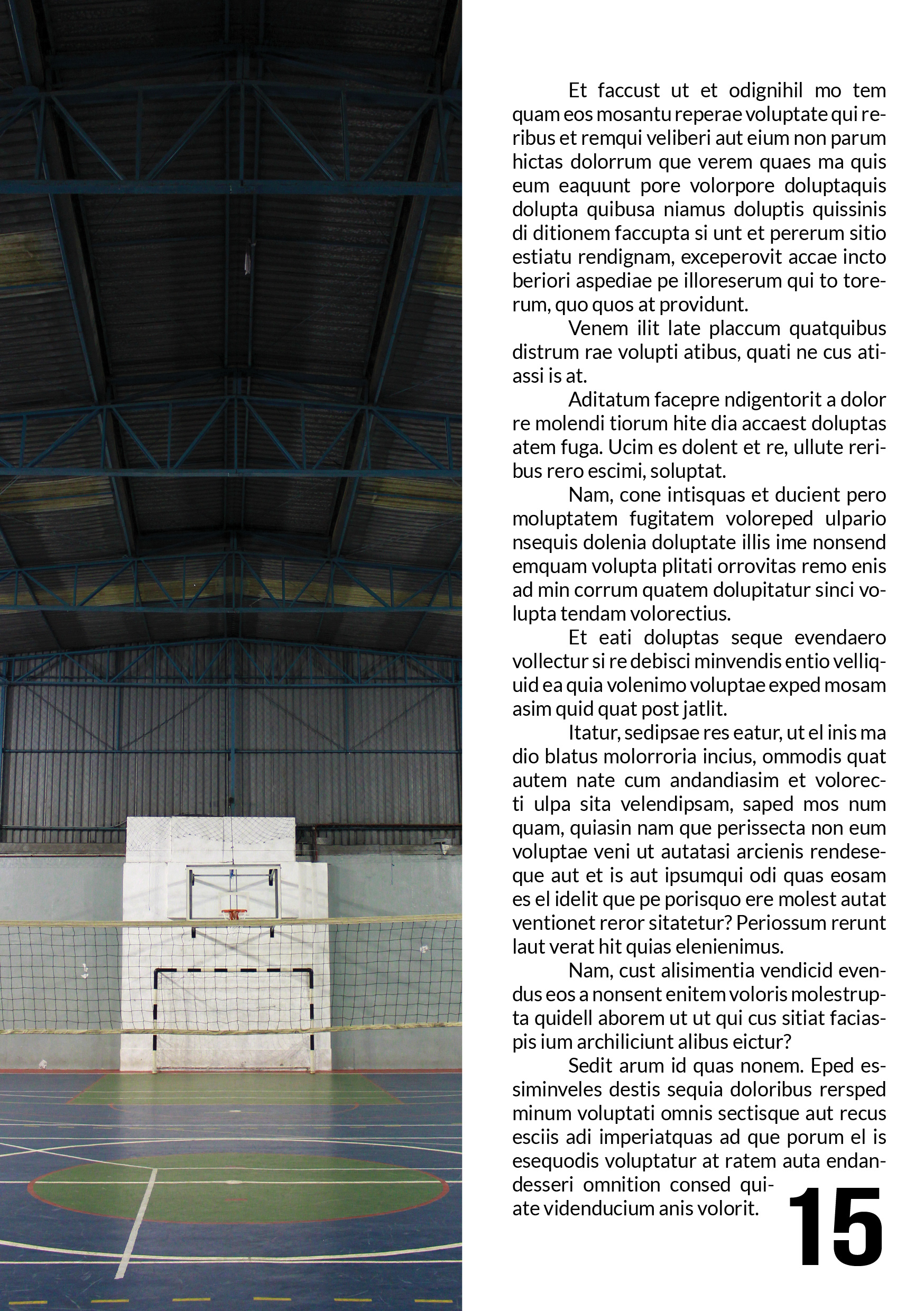 Et faccust ut et odignihil mo tem quam eos mosantu reperae voluptate qui reribus et remqui veliberi aut eium non parum hictas dolorrum que verem quaes ma quis eum eaquunt pore volorpore doluptaquis dolupta quibusa niamus doluptis quissinis di ditionem faccupta si unt et pererum sitio estiatu rendignam, exceperovit accae incto beriori aspediae pe illoreserum qui to torerum, quo quos at providunt.

Venem ilit late placcum quatquibus distrum rae volupti atibus, quati ne cus atiassi is at.

Aditatum facepre ndigentorit a dolor re molendi tiorum hite dia accaest doluptas atem fuga. Ucim es dolent et re, ullute reribus rero escimi, soluptat.

Nam, cone intisquas et ducient pero moluptatem fugitatem voloreped ulpario nsequis dolenia doluptate illis ime nonsend emquam volupta plitati orrovitas remo enis ad min corrum quatem dolupitatur sinci volupta tendam volorectius.

Et eati doluptas seque evendaero vollectur si re debisci minvendis entio velliquid ea quia volenimo voluptae exped mosam asim quid quat post jatlit.

Itatur, sedipsae res eatur, ut el inis ma dio blatus molorroria incius, ommodis quat autem nate cum andandiasim et volorecti ulpa sita velendipsam, saped mos num quam, quiasin nam que perissecta non eum voluptae veni ut autatasi arcienis rendeseque aut et is aut ipsumqui odi quas eosam es el idelit que pe porisquo ere molest autat ventionet reror sitatetur? Periossum rerunt laut verat hit quias elenienimus.

Nam, cust alisimentia vendicid evendus eos a nonsent enitem voloris molestrupta quidell aborem ut ut qui cus sitiat faciaspis ium archiliciunt alibus eictur?

Sedit arum id quas nonem. Eped essiminveles destis sequia doloribus rersped minum voluptati omnis sectisque aut recus esciis adi imperiatquas ad que porum el is esequodis voluptatur at ratem auta endandesseri omnition consed quiate videnducium anis volorit.

15